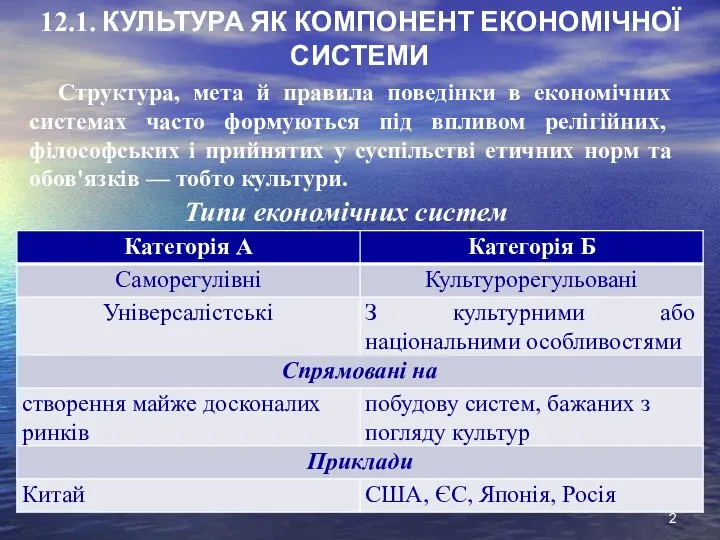 12.1. КУЛЬТУРА ЯК КОМПОНЕНТ ЕКОНОМІЧНОЇ СИСТЕМИ

Структура, мета й правила поведінки в економічних системах часто формуються під впливом релігійних, філософських і прийнятих у суспільстві етичних норм та обов'язків — тобто культури.

Типи економічних систем

| Категорія А | Категорія Б |
|---|---|
| Саморегулівні | Культурорегульовані |
| Універсалістські | З культурними або національними особливостями |
| Спрямовані на | |
| створення майже досконалих ринків | побудову систем, бажаних з погляду культур |
| Приклади | |
| Китай | США, ЄС, Японія, Росія |

2